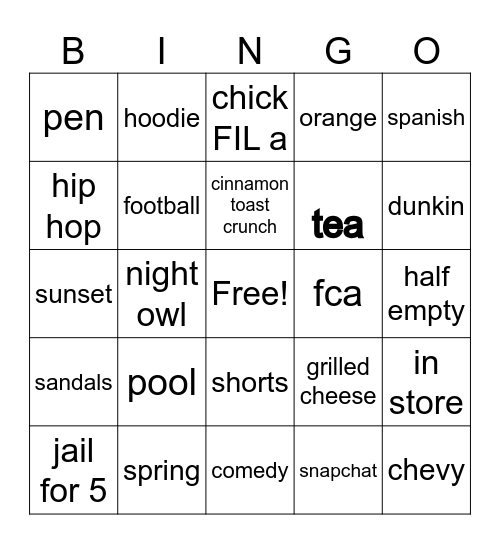 | B | I | N | G | O |
|---|---|---|---|---|
| pen | hoodie | chick FIL a | orange | spanish |
| hip hop | football | cinnamon toast crunch | tea | dunkin |
| sunset | night owl | Free! | fca | half empty |
| sandals | pool | shorts | grilled cheese | in store |
| jail for 5 | spring | comedy | snapchat | chevy |